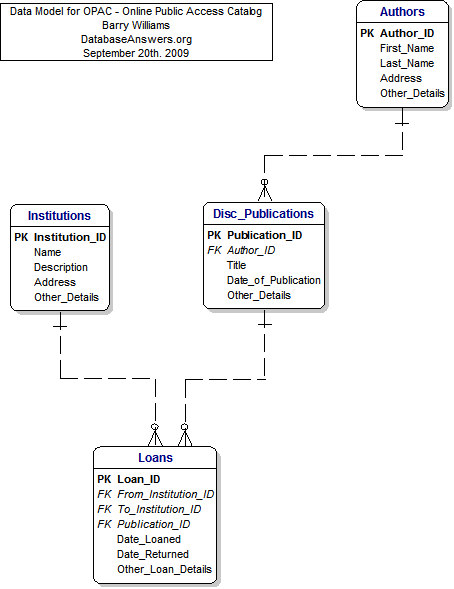 Data Model for OPAC - Online Public Access Catalog
Barry Williams
DatabaseAnswers.org
September 20th. 2009

Authors
PK Author_ID
First_Name
Last_Name
Address
Other_Details

Institutions
PK Institution_ID
Name
Description
Address
Other_Details

Disc_Publications
PK Publication_ID
FK Author_ID
Title
Date_of_Publication
Other_Details

Loans
PK Loan_ID
FK From_Institution_ID
FK To_Institution_ID
FK Publication_ID
Date_Loaned
Date_Returned
Other_Loan_Details